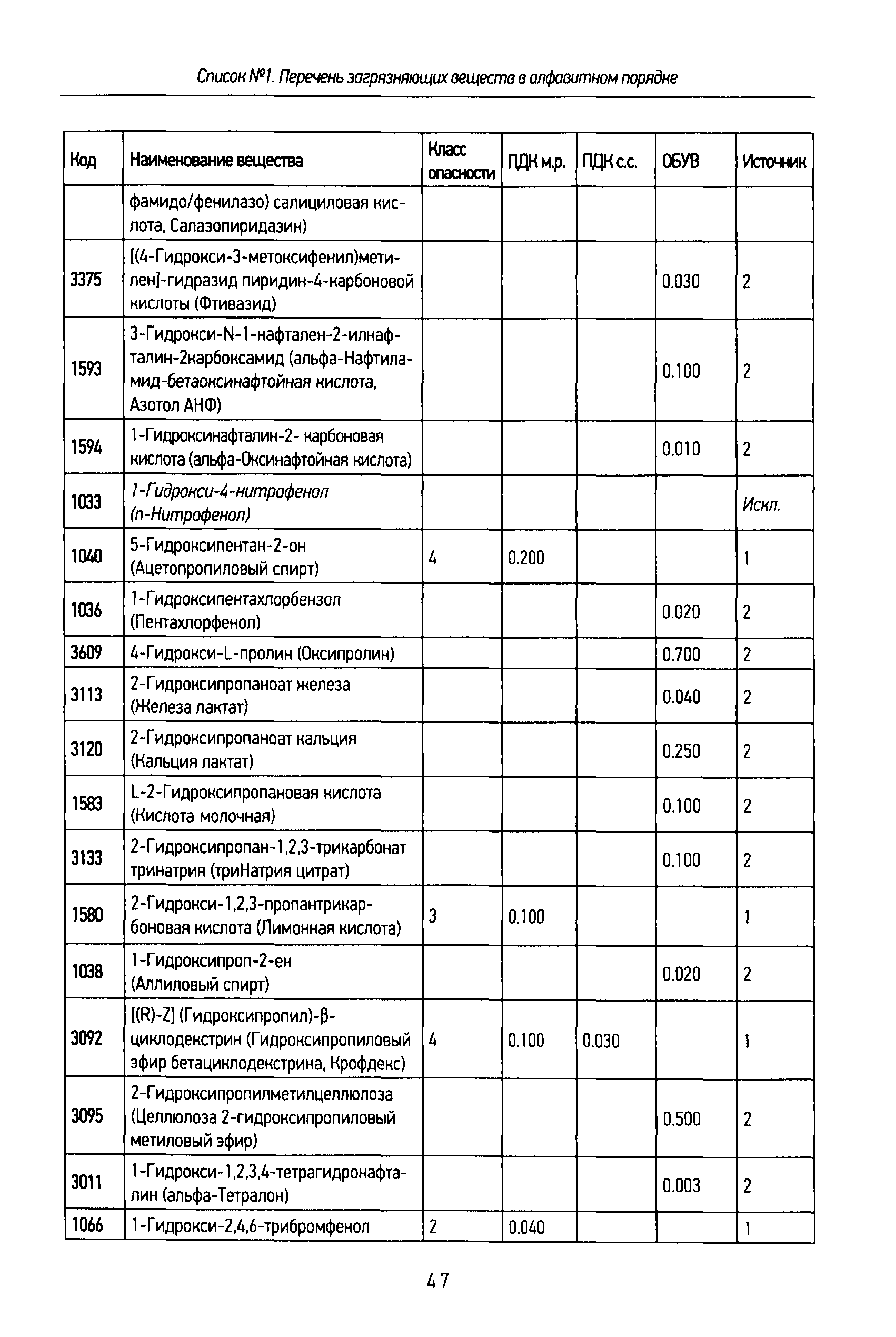 Список №1. Перечень загрязняющих веществ в алфавитном порядке

| Код | Наименование вещества | Класс опасности | ПДК м.р. | ПДК с.с. | ОБУВ | Источник |
|---|---|---|---|---|---|---|
| | фамидо/фенилазо) салициловая кислота, Салазопиридазин) | | | | | |
| 3375 | [(4-Гидрокси-3-метоксифенил)метилен]-гидразид пиридин-4-карбоновой кислоты (Фтивазид) | | | | 0.030 | 2 |
| 1593 | 3-Гидрокси-N-1-нафтален-2-илнафталин-2карбоксамид (альфа-Нафтиламид-бетаоксинафтойная кислота, Азотол АНФ) | | | | 0.100 | 2 |
| 1594 | 1-Гидроксинафталин-2- карбоновая кислота (альфа-Оксинафтойная кислота) | | | | 0.010 | 2 |
| 1033 | 1-Гидрокси-4-нитрофенол (п-Нитрофенол) | | | | | Искл. |
| 1040 | 5-Гидроксипентан-2-он (Ацетопропиловый спирт) | 4 | 0.200 | | | 1 |
| 1036 | 1-Гидроксипентахлорбензол (Пентахлорфенол) | | | | 0.020 | 2 |
| 3609 | 4-Гидрокси-L-пролин (Оксипролин) | | | | 0.700 | 2 |
| 3113 | 2-Гидроксипропаноат железа (Железа лактат) | | | | 0.040 | 2 |
| 3120 | 2-Гидроксипропаноат кальция (Кальция лактат) | | | | 0.250 | 2 |
| 1583 | L-2-Гидроксипропановая кислота (Кислота молочная) | | | | 0.100 | 2 |
| 3133 | 2-Гидроксипропан-1,2,3-трикарбонат тринатрия (триНатрия цитрат) | | | | 0.100 | 2 |
| 1580 | 2-Гидрокси-1,2,3-пропантрикарбоновая кислота (Лимонная кислота) | 3 | 0.100 | | | 1 |
| 1038 | 1-Гидроксипроп-2-ен (Аллиловый спирт) | | | | 0.020 | 2 |
| 3092 | [(R)-Z] (Гидроксипропил)-β-циклодекстрин (Гидроксипропиловый эфир бетациклодекстрина, Крофдекс) | 4 | 0.100 | 0.030 | | 1 |
| 3095 | 2-Гидроксипропилметилцеллюлоза (Целлюлоза 2-гидроксипропиловый метиловый эфир) | | | | 0.500 | 2 |
| 3011 | 1-Гидрокси-1,2,3,4-тетрагидронафталин (альфа-Тетралон) | | | | 0.003 | 2 |
| 1066 | 1-Гидрокси-2,4,6-трибромфенол | 2 | 0.040 | | | 1 |

47